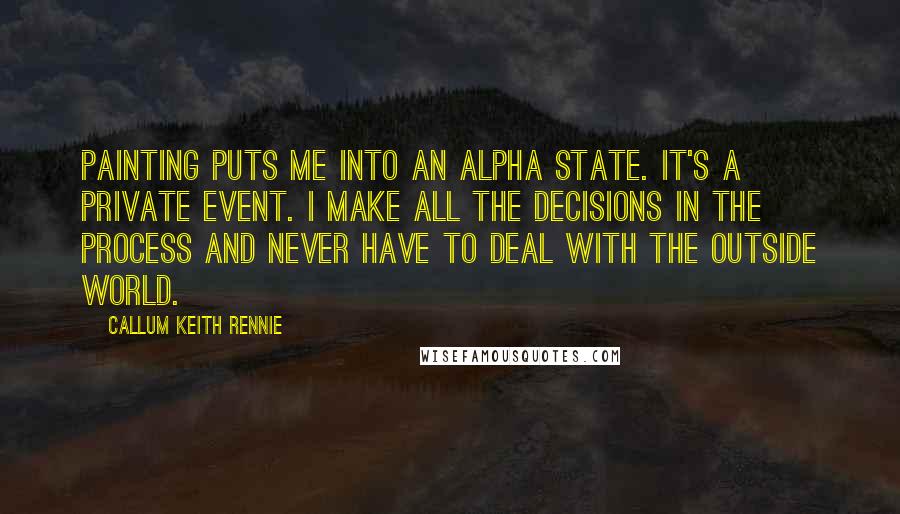 PAINTING PUTS ME INTO AN ALPHA STATE. IT'S A PRIVATE EVENT. I MAKE ALL THE DECISIONS IN THE PROCESS AND NEVER HAVE TO DEAL WITH THE OUTSIDE WORLD.

CALLUM KEITH RENNIE

WISEFAMOUSQUOTES.COM